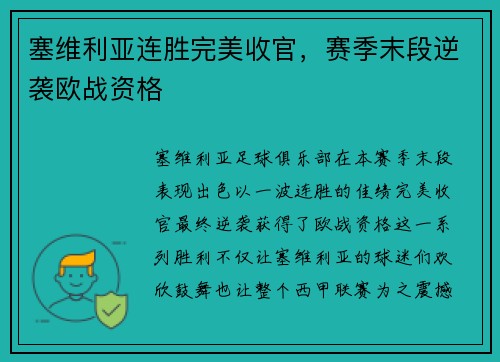 塞维利亚连胜完美收官，赛季末段逆袭欧战资格

塞维利亚足球俱乐部在本赛季末段表现出色以一波连胜的佳绩完美收官最终逆袭获得了欧战资格这一系列胜利不仅让塞维利亚的球迷们欢欣鼓舞也让整个西甲联赛为之震撼